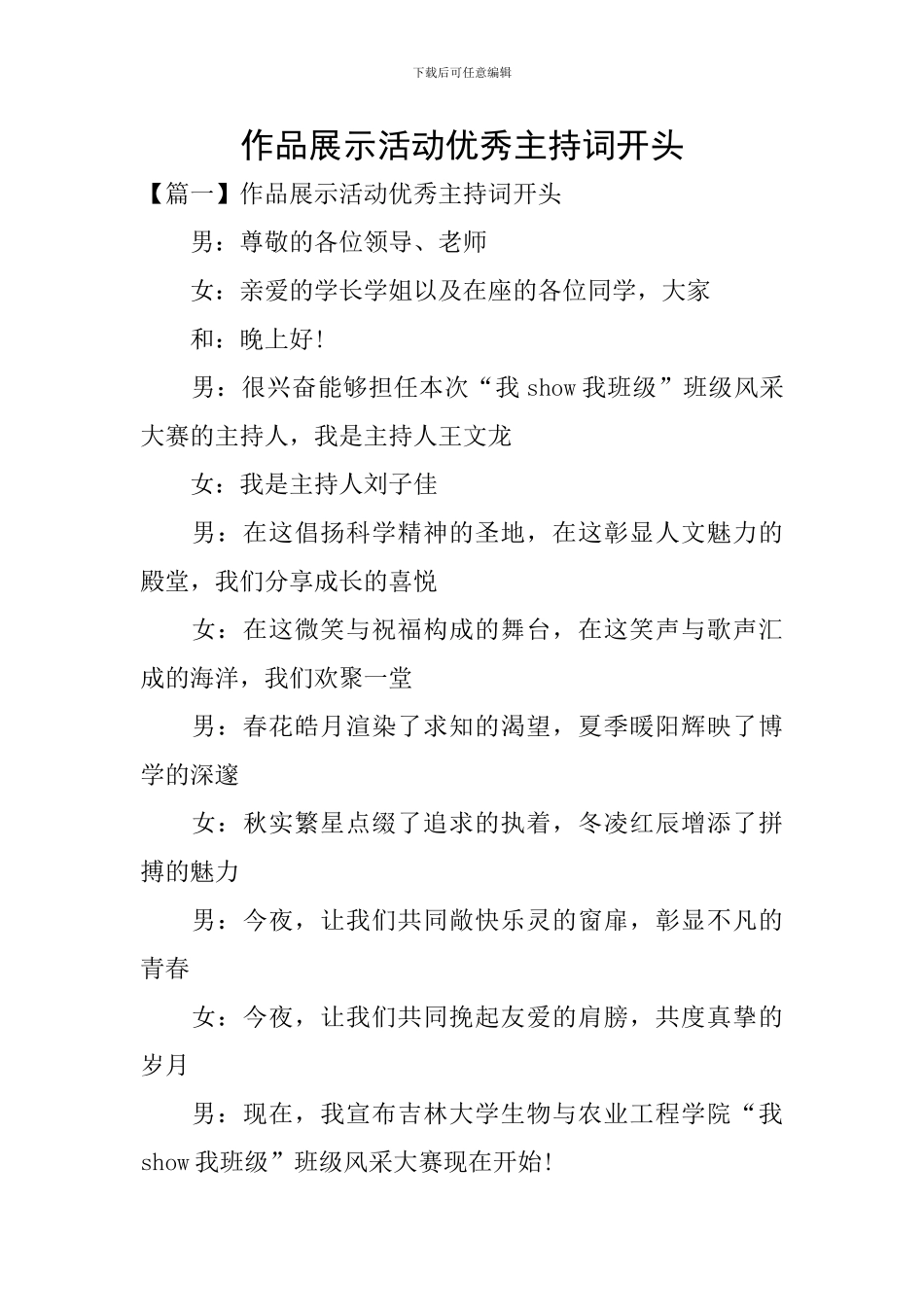 下载后可任意编辑

作品展示活动优秀主持词开头

【篇一】作品展示活动优秀主持词开头

男：尊敬的各位领导、老师

女：亲爱的学长学姐以及在座的各位同学，大家

和：晚上好!

男：很兴奋能够担任本次“我 show 我班级”班级风采大赛的主持人，我是主持人王文龙

女：我是主持人刘子佳

男：在这倡扬科学精神的圣地，在这彰显人文魅力的殿堂，我们分享成长的喜悦

女：在这微笑与祝福构成的舞台，在这笑声与歌声汇成的海洋，我们欢聚一堂

男：春花皓月渲染了求知的渴望，夏季暖阳辉映了博学的深邃

女：秋实繁星点缀了追求的执着，冬凌红辰增添了拼搏的魅力

男：今夜，让我们共同敞快乐灵的窗扉，彰显不凡的青春

女：今夜，让我们共同挽起友爱的肩膀，共度真挚的岁月

男：现在，我宣布吉林大学生物与农业工程学院“我 show 我班级”班级风采大赛现在开始!